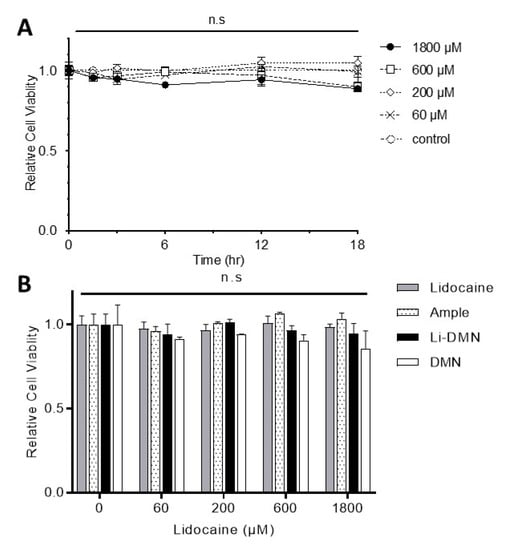 A

n.s

Relative Cell Viablity

1.0

0.5

0.0

0

6

12

18

Time (hr)

1800 μM

600 μM

200 μM

60 μM

control

B

n.s

Relative Cell Viablity

1.0

0.5

0.0

0

60

200

600

1800

Lidocaine (μM)

Lidocaine

Ample

Li-DMN

DMN